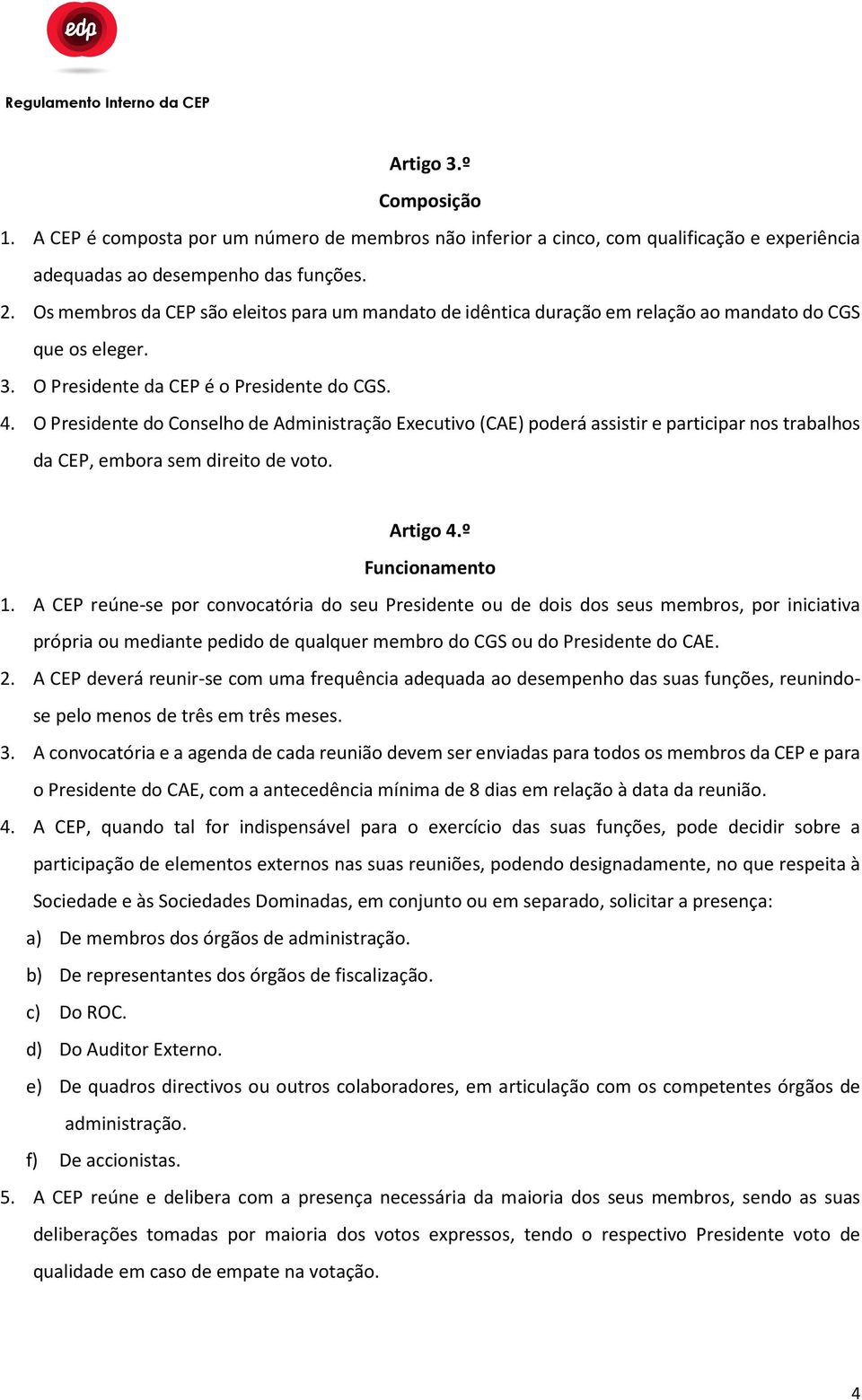 edp

Regulamento Interno da CEP

Artigo 3.º

Composição

1. A CEP é composta por um número de membros não inferior a cinco, com qualificação e experiência adequadas ao desempenho das funções.
2. Os membros da CEP são eleitos para um mandato de idêntica duração em relação ao mandato do CGS que os eleger.
3. O Presidente da CEP é o Presidente do CGS.
4. O Presidente do Conselho de Administração Executivo (CAE) poderá assistir e participar nos trabalhos da CEP, embora sem direito de voto.

Artigo 4.º

Funcionamento

1. A CEP reúne-se por convocatória do seu Presidente ou de dois dos seus membros, por iniciativa própria ou mediante pedido de qualquer membro do CGS ou do Presidente do CAE.
2. A CEP deverá reunir-se com uma frequência adequada ao desempenho das suas funções, reunindo-se pelo menos de três em três meses.
3. A convocatória e a agenda de cada reunião devem ser enviadas para todos os membros da CEP e para o Presidente do CAE, com a antecedência mínima de 8 dias em relação à data da reunião.
4. A CEP, quando tal for indispensável para o exercício das suas funções, pode decidir sobre a participação de elementos externos nas suas reuniões, podendo designadamente, no que respeita à Sociedade e às Sociedades Dominadas, em conjunto ou em separado, solicitar a presença:
a) De membros dos órgãos de administração.
b) De representantes dos órgãos de fiscalização.
c) Do ROC.
d) Do Auditor Externo.
e) De quadros directivos ou outros colaboradores, em articulação com os competentes órgãos de administração.
f) De accionistas.
5. A CEP reúne e delibera com a presença necessária da maioria dos seus membros, sendo as suas deliberações tomadas por maioria dos votos expressos, tendo o respectivo Presidente voto de qualidade em caso de empate na votação.

4